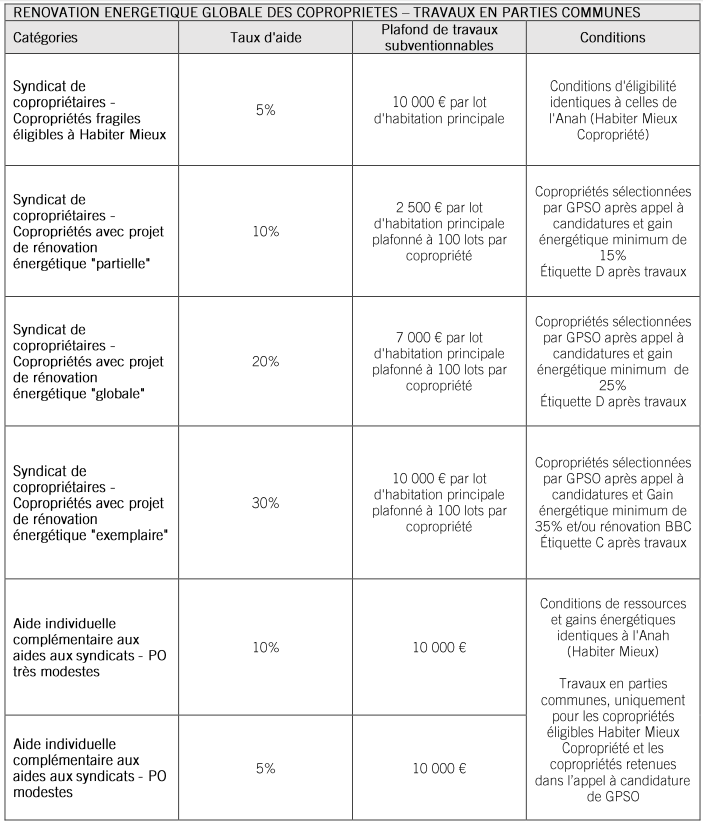 RENOVATION ENERGETIQUE GLOBALE DES COPROPRIETES – TRAVAUX EN PARTIES COMMUNES

| Catégories | Taux d'aide | Plafond de travaux subventionnables | Conditions |
|---|---|---|---|
| Syndicat de copropriétaires - Copropriétés fragiles éligibles à Habiter Mieux | 5% | 10 000 € par lot d'habitation principale | Conditions d'éligibilité identiques à celles de l'Anah (Habiter Mieux Copropriété) |
| Syndicat de copropriétaires - Copropriétés avec projet de rénovation énergétique "partielle" | 10% | 2 500 € par lot d'habitation principale plafonné à 100 lots par copropriété | Copropriétés sélectionnées par GPSO après appel à candidatures et gain énergétique minimum de 15% Étiquette D après travaux |
| Syndicat de copropriétaires - Copropriétés avec projet de rénovation énergétique "globale" | 20% | 7 000 € par lot d'habitation principale plafonné à 100 lots par copropriété | Copropriétés sélectionnées par GPSO après appel à candidatures et gain énergétique minimum de 25% Étiquette D après travaux |
| Syndicat de copropriétaires - Copropriétés avec projet de rénovation énergétique "exemplaire" | 30% | 10 000 € par lot d'habitation principale plafonné à 100 lots par copropriété | Copropriétés sélectionnées par GPSO après appel à candidatures et Gain énergétique minimum de 35% et/ou rénovation BBC Étiquette C après travaux |
| Aide individuelle complémentaire aux aides aux syndicats - PO très modestes | 10% | 10 000 € | Conditions de ressources et gains énergétiques identiques à l'Anah (Habiter Mieux) Travaux en parties communes, uniquement pour les copropriétés éligibles Habiter Mieux Copropriété et les copropriétés retenues dans l'appel à candidature de GPSO |
| Aide individuelle complémentaire aux aides aux syndicats - PO modestes | 5% | 10 000 € | |